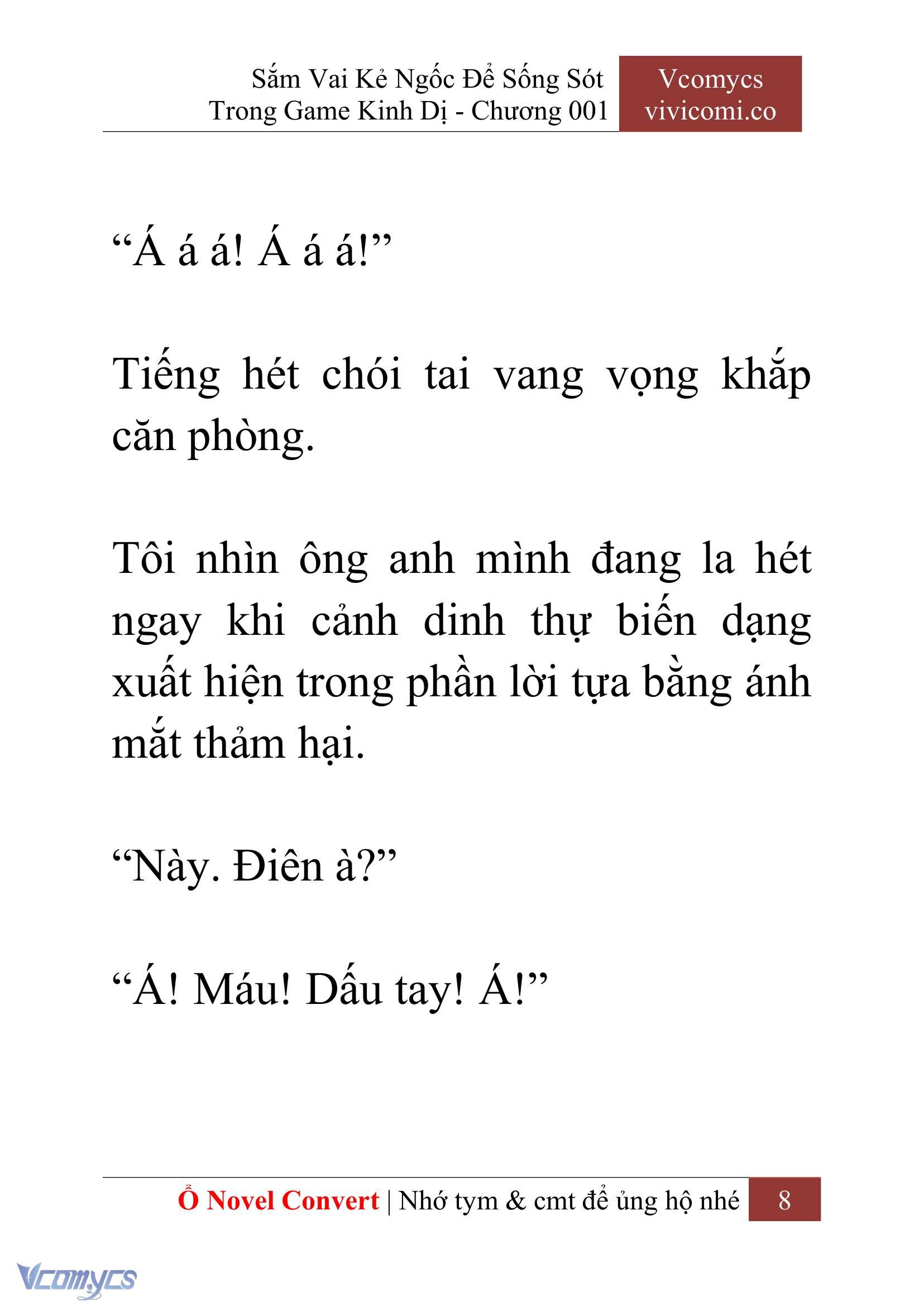 Sắm Vai Kẻ Ngốc Để Sống Sót Trong Game Kinh Dị - Chương 001

Vcomycs vivicomi.co

“Á á á! Á á á!”

Tiếng hét chói tai vang vọng khắp căn phòng.

Tôi nhìn ông anh mình đang la hét ngay khi cảnh dinh thự biến dạng xuất hiện trong phần lời tựa bằng ánh mắt thảm hại.

“Này. Điên à?”

“Á! Máu! Dấu tay! Á!”

Ổ Novel Convert | Nhớ tym & cmt để ủng hộ nhé 8

Vcomycs